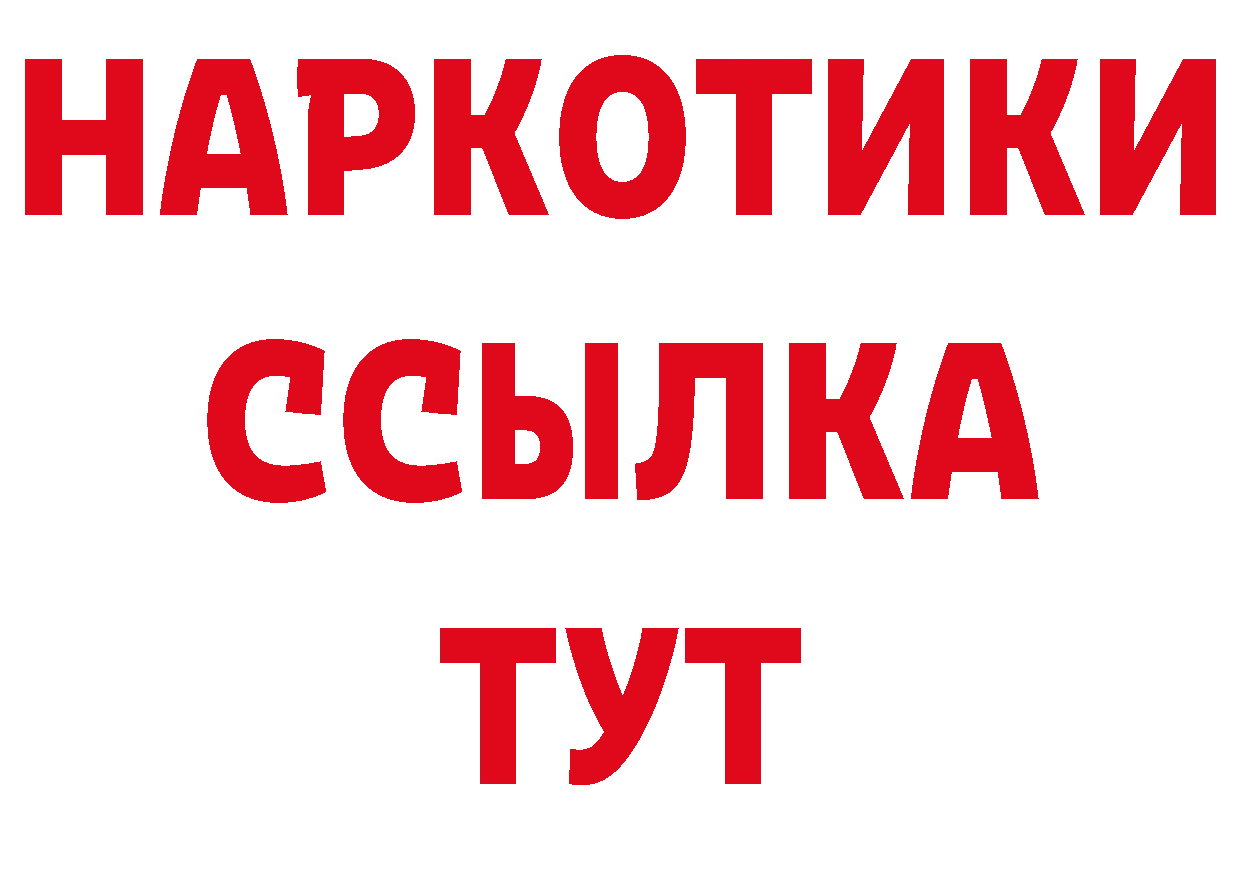 НАРКОТИКИ
ССЫЛКА
ТУТ